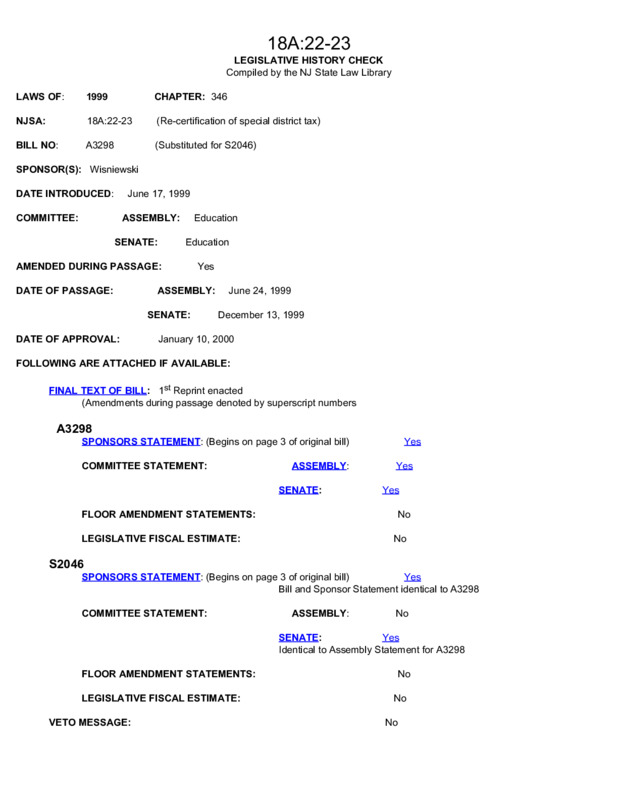 18A:22-23
LEGISLATIVE HISTORY CHECK
Compiled by the NJ State Law Library

LAWS OF: 1999 CHAPTER: 346

NJSA: 18A:22-23 (Re-certification of special district tax)

BILL NO: A3298 (Substituted for S2046)

SPONSOR(S): Wisniewski

DATE INTRODUCED: June 17, 1999

COMMITTEE: ASSEMBLY: Education

SENATE: Education

AMENDED DURING PASSAGE: Yes

DATE OF PASSAGE: ASSEMBLY: June 24, 1999

SENATE: December 13, 1999

DATE OF APPROVAL: January 10, 2000

FOLLOWING ARE ATTACHED IF AVAILABLE:

FINAL TEXT OF BILL: 1$^{st}$ Reprint enacted
(Amendments during passage denoted by superscript numbers

A3298
SPONSORS STATEMENT: (Begins on page 3 of original bill) Yes

COMMITTEE STATEMENT: ASSEMBLY: Yes

SENATE: Yes

FLOOR AMENDMENT STATEMENTS: No

LEGISLATIVE FISCAL ESTIMATE: No

S2046
SPONSORS STATEMENT: (Begins on page 3 of original bill) Yes
Bill and Sponsor Statement identical to A3298

COMMITTEE STATEMENT: ASSEMBLY: No

SENATE: Yes
Identical to Assembly Statement for A3298

FLOOR AMENDMENT STATEMENTS: No

LEGISLATIVE FISCAL ESTIMATE: No

VETO MESSAGE: No